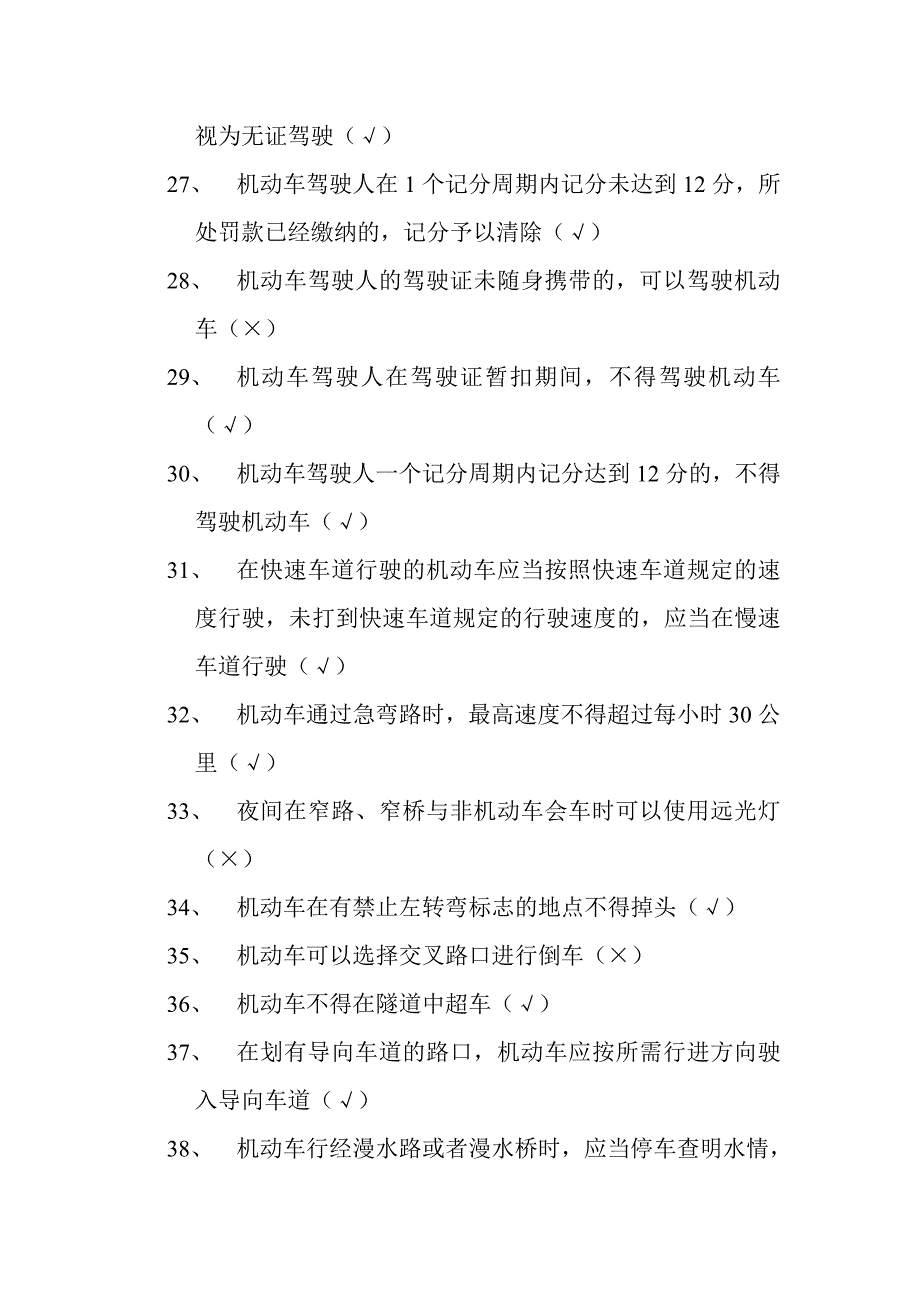 视为无证驾驶（√）

27、 机动车驾驶人在 1 个记分周期内记分未达到 12 分，所处罚款已经缴纳的，记分予以清除（√）

28、 机动车驾驶人的驾驶证未随身携带的，可以驾驶机动车（×）

29、 机动车驾驶人在驾驶证暂扣期间，不得驾驶机动车（√）

30、 机动车驾驶人一个记分周期内记分达到 12 分的，不得驾驶机动车（√）

31、 在快速车道行驶的机动车应当按照快速车道规定的速度行驶，未打到快速车道规定的行驶速度的，应当在慢速车道行驶（√）

32、 机动车通过急弯路时，最高速度不得超过每小时 30 公里（√）

33、 夜间在窄路、窄桥与非机动车会车时可以使用远光灯（×）

34、 机动车在有禁止左转弯标志的地点不得掉头（√）

35、 机动车可以选择交叉路口进行倒车（×）

36、 机动车不得在隧道中超车（√）

37、 在划有导向车道的路口，机动车应按所需行进方向驶入导向车道（√）

38、 机动车行经漫水路或者漫水桥时，应当停车查明水情，